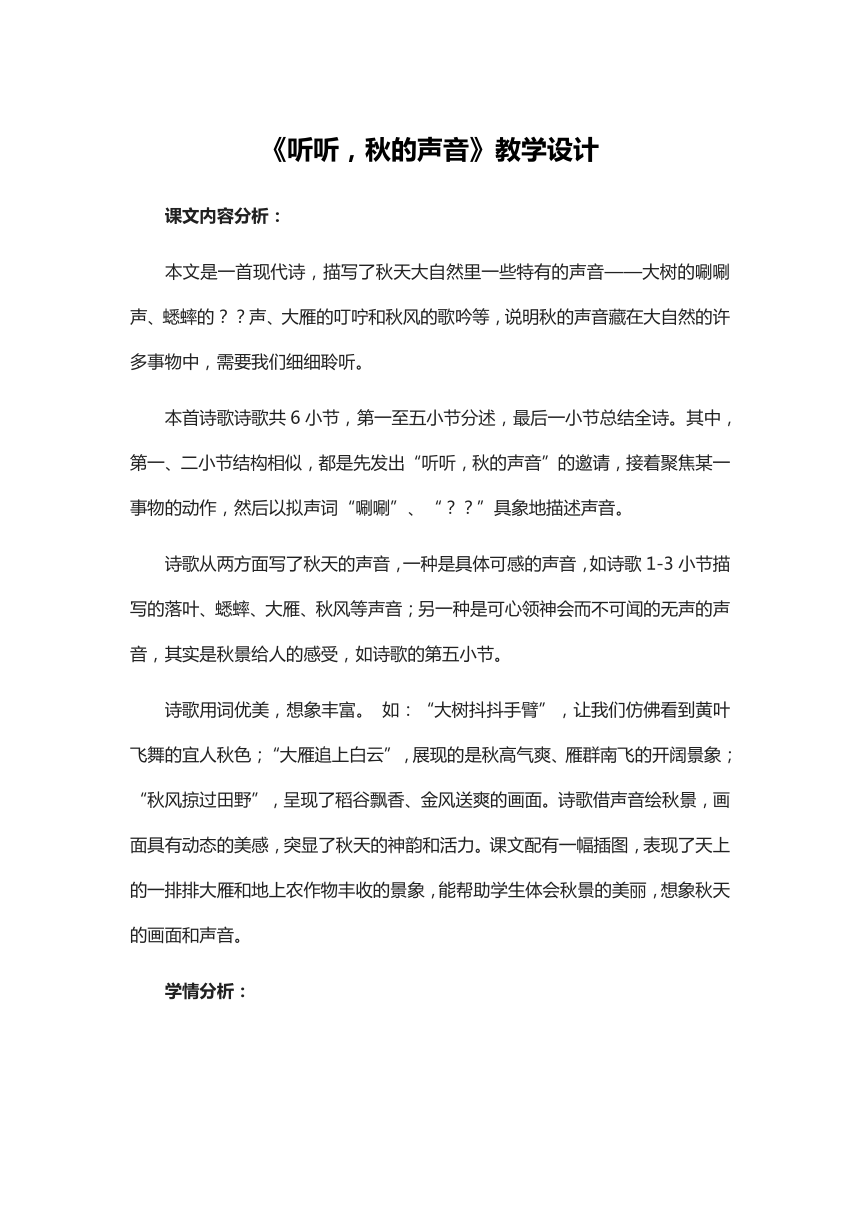 《听听，秋的声音》教学设计

课文内容分析：

本文是一首现代诗，描写了秋天大自然里一些特有的声音——大树的唰唰声、蟋蟀的？？声、大雁的叮咛和秋风的歌吟等，说明秋的声音藏在大自然的许多事物中，需要我们细细聆听。

本首诗歌诗歌共 6 小节，第一至五小节分述，最后一小节总结全诗。其中，第一、二小节结构相似，都是先发出“听听，秋的声音”的邀请，接着聚焦某一事物的动作，然后以拟声词“唰唰”、“？？”具象地描述声音。

诗歌从两方面写了秋天的声音，一种是具体可感的声音，如诗歌 1-3 小节描写的落叶、蟋蟀、大雁、秋风等声音；另一种是可心领神会而不可闻的无声的声音，其实是秋景给人的感受，如诗歌的第五小节。

诗歌用词优美，想象丰富。 如：“大树抖抖手臂”，让我们仿佛看到黄叶飞舞的宜人秋色；“大雁追上白云”，展现的是秋高气爽、雁群南飞的开阔景象；“秋风掠过田野”，呈现了稻谷飘香、金风送爽的画面。诗歌借声音绘秋景，画面具有动态的美感，突显了秋天的神韵和活力。课文配有一幅插图，表现了天上的一排排大雁和地上农作物丰收的景象，能帮助学生体会秋景的美丽，想象秋天的画面和声音。

学情分析：